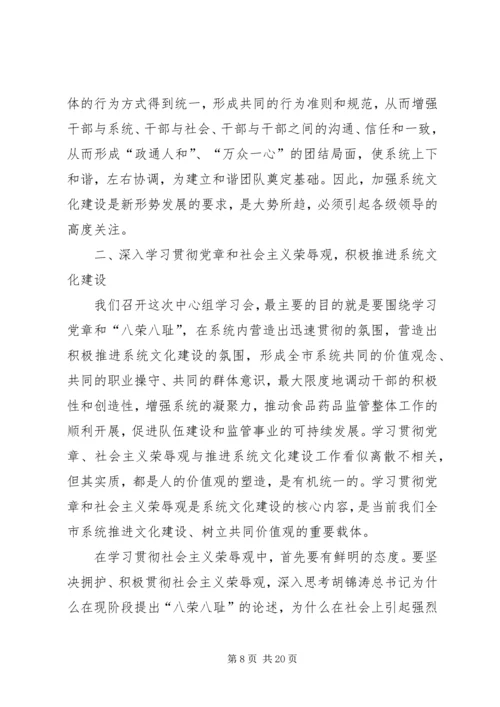 体的行为方式得到统一，形成共同的行为准则和规范，从而增强干部与系统、干部与社会、干部与干部之间的沟通、信任和一致，从而形成“政通人和”、“万众一心”的团结局面，使系统上下和谐，左右协调，为建立和谐团队奠定基础。因此，加强系统文化建设是新形势发展的要求，是大势所趋，必须引起各级领导的高度关注。

二、深入学习贯彻党章和社会主义荣辱观，积极推进系统文化建设

我们召开这次中心组学习会，最主要的目的就是要围绕学习党章和“八荣八耻”，在系统内营造出迅速贯彻的氛围，营造出积极推进系统文化建设的氛围，形成全市系统共同的价值观念、共同的职业操守、共同的群体意识，最大限度地调动干部的积极性和创造性，增强系统的凝聚力，推动食品药品监管整体工作的顺利开展，促进队伍建设和监管事业的可持续发展。学习贯彻党章、社会主义荣辱观与推进系统文化建设工作看似离散不相关，但其实质，都是人的价值观的塑造，是有机统一的。学习贯彻党章和社会主义荣辱观是系统文化建设的核心内容，是当前我们全市系统推进文化建设、树立共同价值观的重要载体。

在学习贯彻社会主义荣辱观中，首先要有鲜明的态度。要坚决拥护、积极贯彻社会主义荣辱观，深入思考胡锦涛总书记为什么在现阶段提出“八荣八耻”的论述，为什么在社会上引起强烈

第 8 页 共 20 页